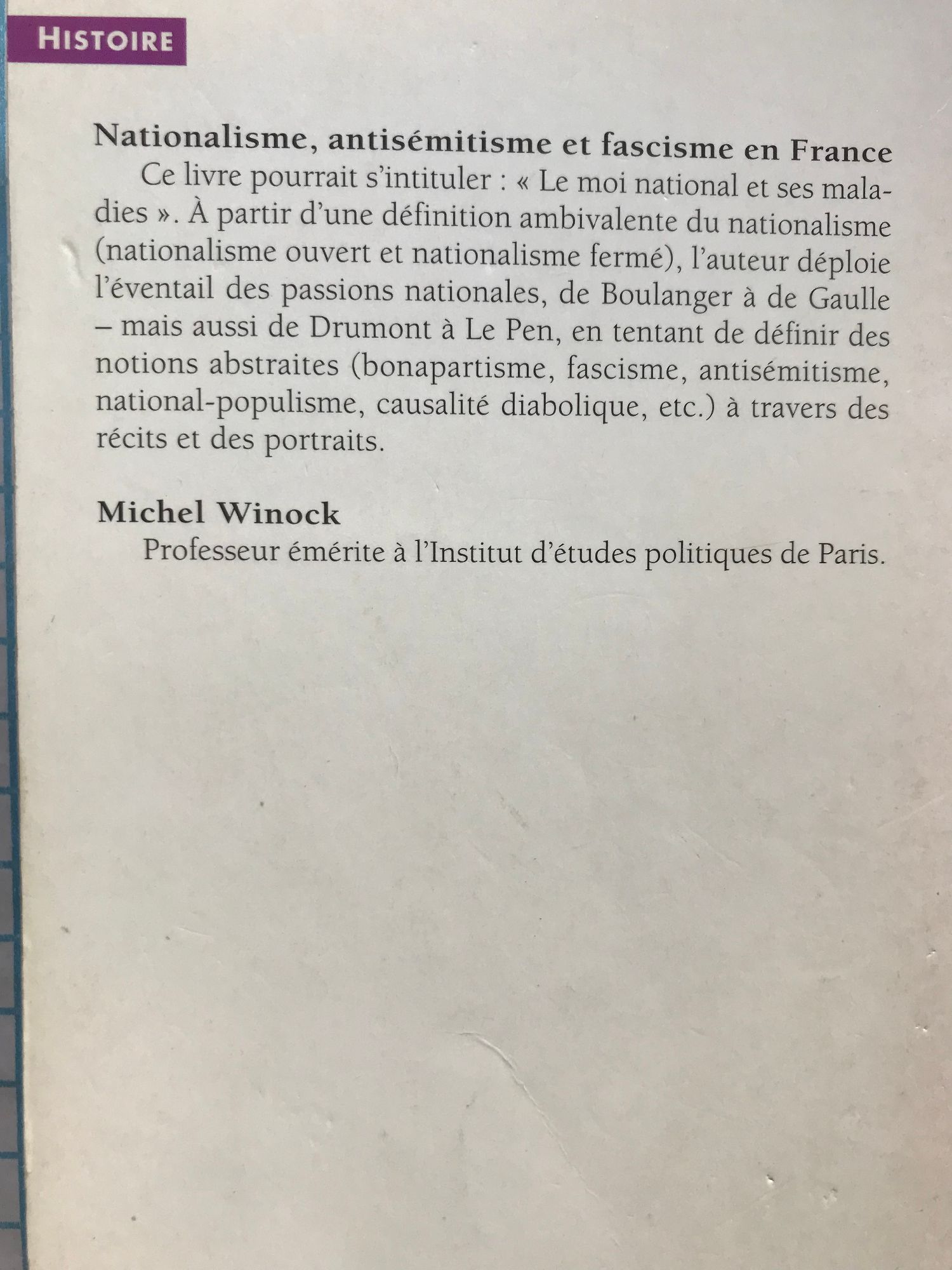 HISTOIRE

Nationalisme, antisémitisme et fascisme en France

Ce livre pourrait s'intituler : « Le moi national et ses maladies ». À partir d'une définition ambivalente du nationalisme (nationalisme ouvert et nationalisme fermé), l'auteur déploie l'éventail des passions nationales, de Boulanger à de Gaulle – mais aussi de Drumont à Le Pen, en tentant de définir des notions abstraites (bonapartisme, fascisme, antisémitisme, national-populisme, causalité diabolique, etc.) à travers des récits et des portraits.

Michel Winock

Professeur émérite à l'Institut d'études politiques de Paris.